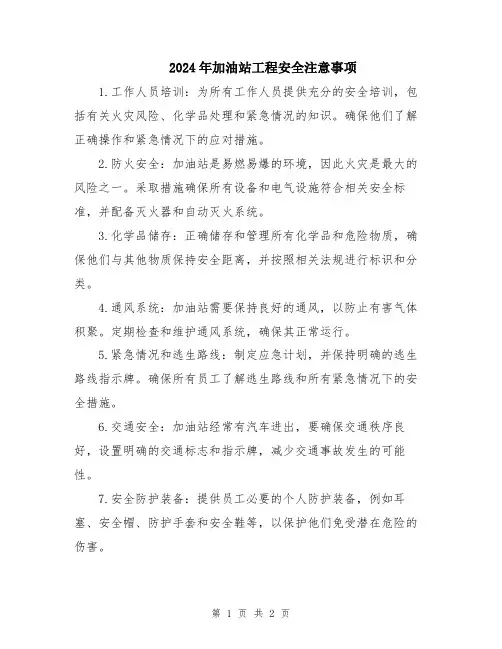 2024年加油站工程安全注意事项

1.工作人员培训：为所有工作人员提供充分的安全培训，包括有关火灾风险、化学品处理和紧急情况的知识。确保他们了解正确操作和紧急情况下的应对措施。

2.防火安全：加油站是易燃易爆的环境，因此火灾是最大的风险之一。采取措施确保所有设备和电气设施符合相关安全标准，并配备灭火器和自动灭火系统。

3.化学品储存：正确储存和管理所有化学品和危险物质，确保他们与其他物质保持安全距离，并按照相关法规进行标识和分类。

4.通风系统：加油站需要保持良好的通风，以防止有害气体积聚。定期检查和维护通风系统，确保其正常运行。

5.紧急情况和逃生路线：制定应急计划，并保持明确的逃生路线指示牌。确保所有员工了解逃生路线和所有紧急情况下的安全措施。

6.交通安全：加油站经常有汽车进出，要确保交通秩序良好，设置明确的交通标志和指示牌，减少交通事故发生的可能性。

7.安全防护装备：提供员工必要的个人防护装备，例如耳塞、安全帽、防护手套和安全鞋等，以保护他们免受潜在危险的伤害。

第 1 页 共 2 页